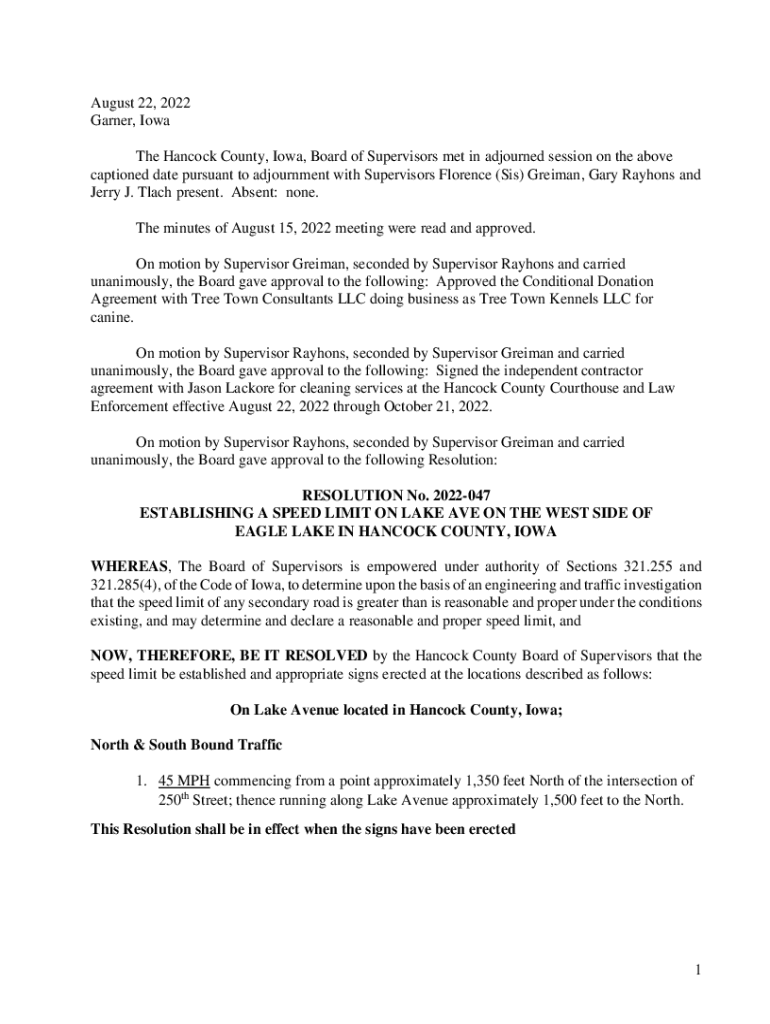 August 22, 2022
Garner, Iowa

The Hancock County, Iowa, Board of Supervisors met in adjourned session on the above captioned date pursuant to adjournment with Supervisors Florence (Sis) Greiman, Gary Rayhons and Jerry J. Tlach present. Absent: none.

The minutes of August 15, 2022 meeting were read and approved.

On motion by Supervisor Greiman, seconded by Supervisor Rayhons and carried unanimously, the Board gave approval to the following: Approved the Conditional Donation Agreement with Tree Town Consultants LLC doing business as Tree Town Kennels LLC for canine.

On motion by Supervisor Rayhons, seconded by Supervisor Greiman and carried unanimously, the Board gave approval to the following: Signed the independent contractor agreement with Jason Lackore for cleaning services at the Hancock County Courthouse and Law Enforcement effective August 22, 2022 through October 21, 2022.

On motion by Supervisor Rayhons, seconded by Supervisor Greiman and carried unanimously, the Board gave approval to the following Resolution:

RESOLUTION No. 2022-047
ESTABLISHING A SPEED LIMIT ON LAKE AVE ON THE WEST SIDE OF EAGLE LAKE IN HANCOCK COUNTY, IOWA

WHEREAS, The Board of Supervisors is empowered under authority of Sections 321.255 and 321.285(4), of the Code of Iowa, to determine upon the basis of an engineering and traffic investigation that the speed limit of any secondary road is greater than is reasonable and proper under the conditions existing, and may determine and declare a reasonable and proper speed limit, and

NOW, THEREFORE, BE IT RESOLVED by the Hancock County Board of Supervisors that the speed limit be established and appropriate signs erected at the locations described as follows:

On Lake Avenue located in Hancock County, Iowa;

North & South Bound Traffic

1. 45 MPH commencing from a point approximately 1,350 feet North of the intersection of 250$^{th}$ Street; thence running along Lake Avenue approximately 1,500 feet to the North.

This Resolution shall be in effect when the signs have been erected

1